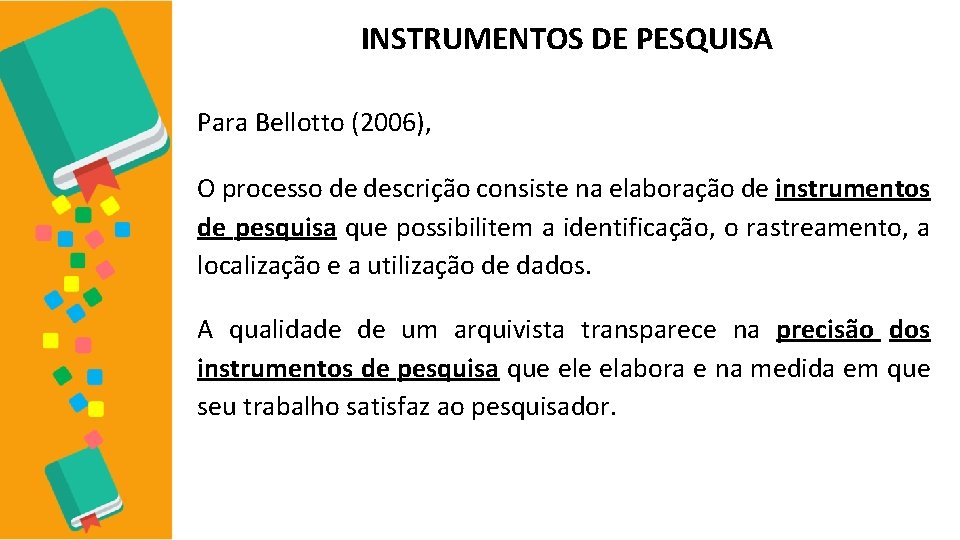 INSTRUMENTOS DE PESQUISA

Para Bellotto (2006),

O processo de descrição consiste na elaboração de instrumentos de pesquisa que possibilitem a identificação, o rastreamento, a localização e a utilização de dados.

A qualidade de um arquivista transparece na precisão dos instrumentos de pesquisa que ele elabora e na medida em que seu trabalho satisfaz ao pesquisador.